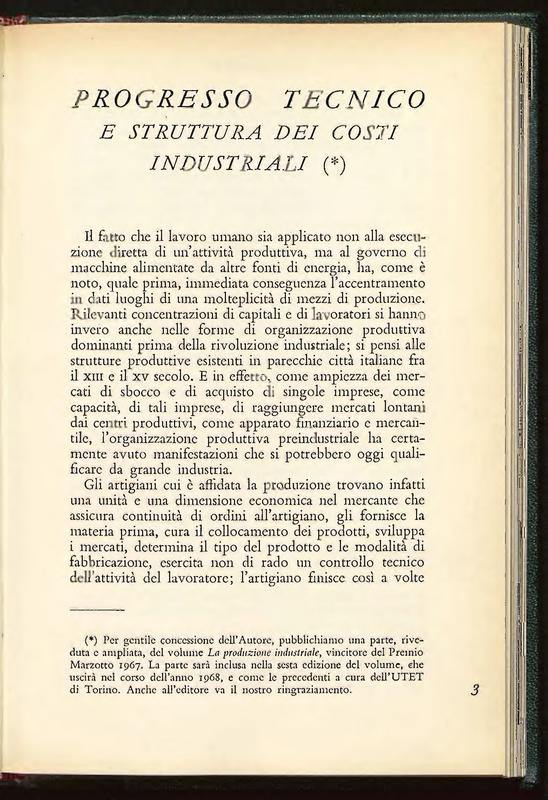 PROGRESSO TECNICO
E STRUTTURA DEI COSTI
INDUSTRIALI (*)

Il fatto che il lavoro umano sia applicato non alla esecuzione diretta di un'attività produttiva, ma al governo di macchine alimentate da altre fonti di energia, ha, come è noto, quale prima, immediata conseguenza l'accentramento in dati luoghi di una molteplicità di mezzi di produzione. Rilevanti concentrazioni di capitali e di lavoratori si hanno invero anche nelle forme di organizzazione produttiva dominanti prima della rivoluzione industriale; si pensi alle strutture produttive esistenti in parecchie città italiane fra il XIII e il XV secolo. E in effetto, come ampiezza dei mercati di sbocco e di acquisto di singole imprese, come capacità, di tali imprese, di raggiungere mercati lontani dai centri produttivi, come apparato finanziario e mercantile, l'organizzazione produttiva preindustriale ha certamente avuto manifestazioni che si potrebbero oggi qualificare da grande industria.

Gli artigiani cui è affidata la produzione trovano infatti una unità e una dimensione economica nel mercante che assicura continuità di ordini all'artigiano, gli fornisce la materia prima, cura il collocamento dei prodotti, sviluppa i mercati, determina il tipo del prodotto e le modalità di fabbricazione, esercita non di rado un controllo tecnico dell'attività del lavoratore; l'artigiano finisce così a volte

(*) Per gentile concessione dell'Autore, pubblichiamo una parte, riveduta e ampliata, del volume La produzione industriale, vincitore del Premio Marzotto 1967. La parte sarà inclusa nella sesta edizione del volume, che uscirà nel corso dell'anno 1968, e come le precedenti a cura dell'UTET di Torino. Anche all'editore va il nostro ringraziamento.

3